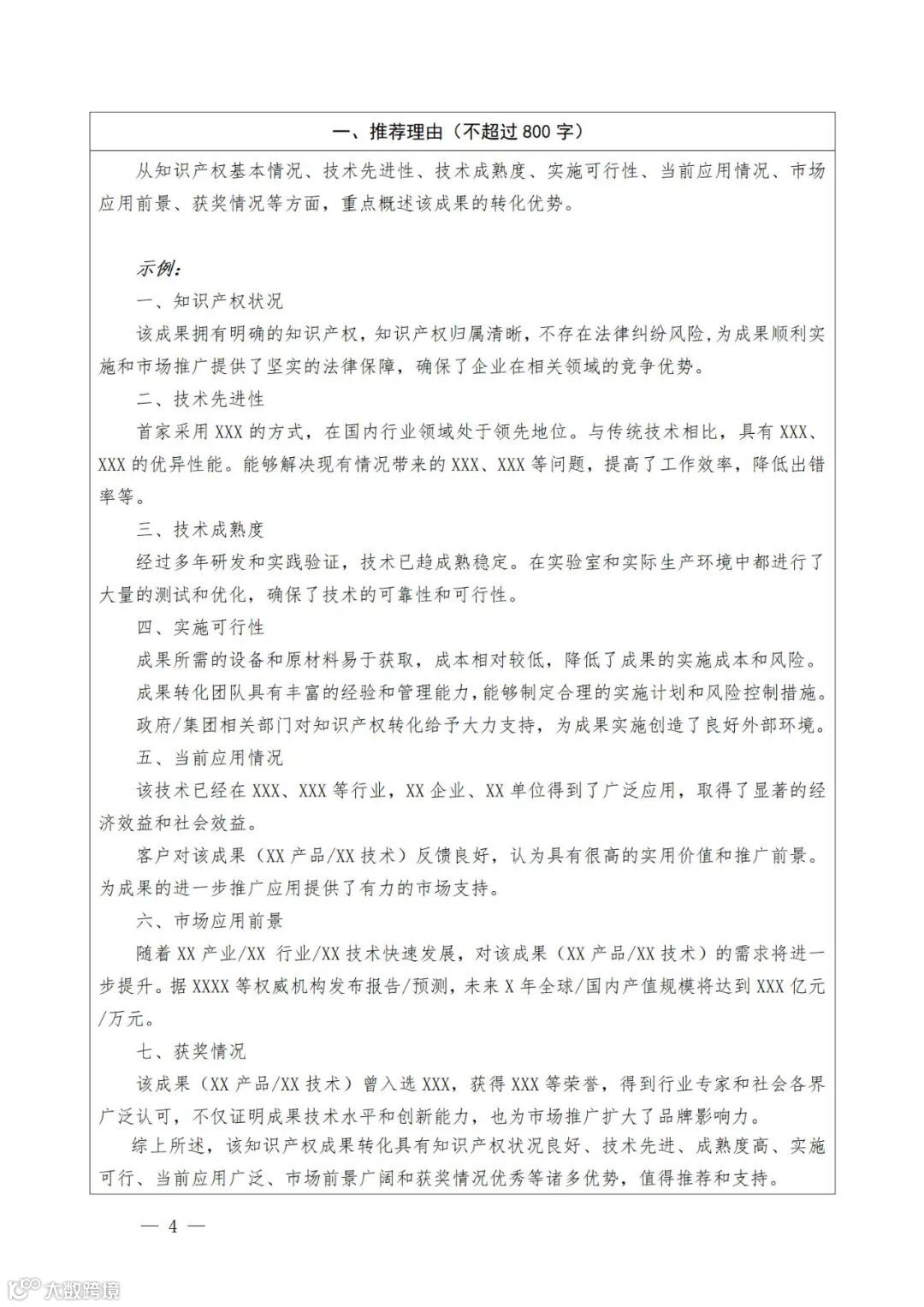 一、推荐理由（不超过 800 字）

从知识产权基本情况、技术先进性、技术成熟度、实施可行性、当前应用情况、市场应用前景、获奖情况等方面，重点概述该成果的转化优势。

示例：

一、知识产权状况

该成果拥有明确的知识产权，知识产权归属清晰，不存在法律纠纷风险，为成果顺利实施和市场推广提供了坚实的法律保障，确保了企业在相关领域的竞争优势。

二、技术先进性

首家采用 XXX 的方式，在国内行业领域处于领先地位。与传统技术相比，具有 XXX、XXX 的优异性能。能够解决现有情况带来的 XXX、XXX 等问题，提高了工作效率，降低出错率等。

三、技术成熟度

经过多年研发和实践验证，技术已趋成熟稳定。在实验室和实际生产环境中都进行了大量的测试和优化，确保了技术的可靠性和可行性。

四、实施可行性

成果所需的设备和原材料易于获取，成本相对较低，降低了成果的实施成本和风险。

成果转化团队具有丰富的经验和管理能力，能够制定合理的实施计划和风险控制措施。

政府/集团相关部门对知识产权转化给予大力支持，为成果实施创造了良好外部环境。

五、当前应用情况

该技术已经在 XXX、XXX 等行业，XX 企业、XX 单位得到了广泛应用，取得了显著的经济效益和社会效益。

客户对该成果（XX 产品/XX 技术）反馈良好，认为具有很高的实用价值和推广前景。为成果的进一步推广应用提供了有力的市场支持。

六、市场应用前景

随着 XX 产业/XX 行业/XX 技术快速发展，对该成果（XX 产品/XX 技术）的需求将进一步提升。据 XXXX 等权威机构发布报告/预测，未来 X 年全球/国内产值规模将达到 XXX 亿元/万元。

七、获奖情况

该成果（XX 产品/XX 技术）曾入选 XXX，获得 XXX 等荣誉，得到行业专家和社会各界广泛认可，不仅证明成果技术水平和创新能力，也为市场推广扩大了品牌影响力。

综上所述，该知识产权成果转化具有知识产权状况良好、技术先进、成熟度高、实施可行、当前应用广泛、市场前景广阔和获奖情况优秀等诸多优势，值得推荐和支持。

— 4 —

大数跨境